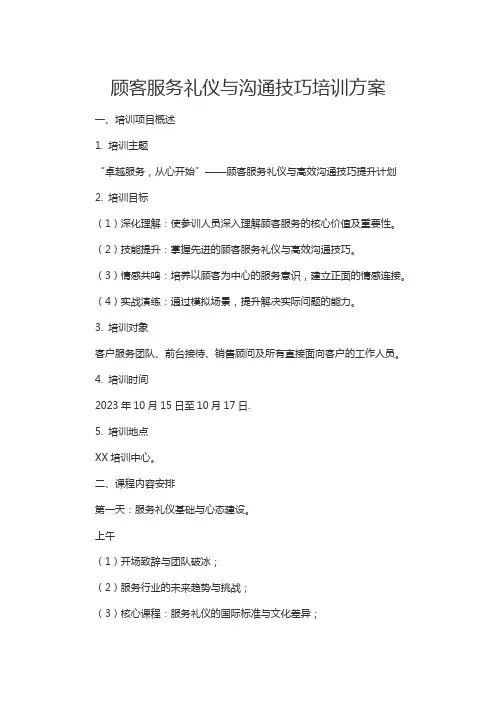 顾客服务礼仪与沟通技巧培训方案

一、培训项目概述

1. 培训主题

“卓越服务，从心开始”——顾客服务礼仪与高效沟通技巧提升计划

2. 培训目标

（1）深化理解：使参训人员深入理解顾客服务的核心价值及重要性。

（2）技能提升：掌握先进的顾客服务礼仪与高效沟通技巧。

（3）情感共鸣：培养以顾客为中心的服务意识，建立正面的情感连接。

（4）实战演练：通过模拟场景，提升解决实际问题的能力。

3. 培训对象

客户服务团队、前台接待、销售顾问及所有直接面向客户的工作人员。

4. 培训时间

2023 年 10 月 15 日至 10 月 17 日.

5. 培训地点

XX 培训中心。

二、课程内容安排

第一天：服务礼仪基础与心态建设。

上午

（1）开场致辞与团队破冰；

（2）服务行业的未来趋势与挑战；

（3）核心课程：服务礼仪的国际标准与文化差异；